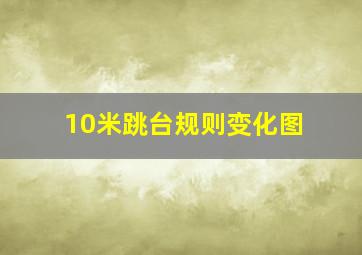 10米跳台规则变化图